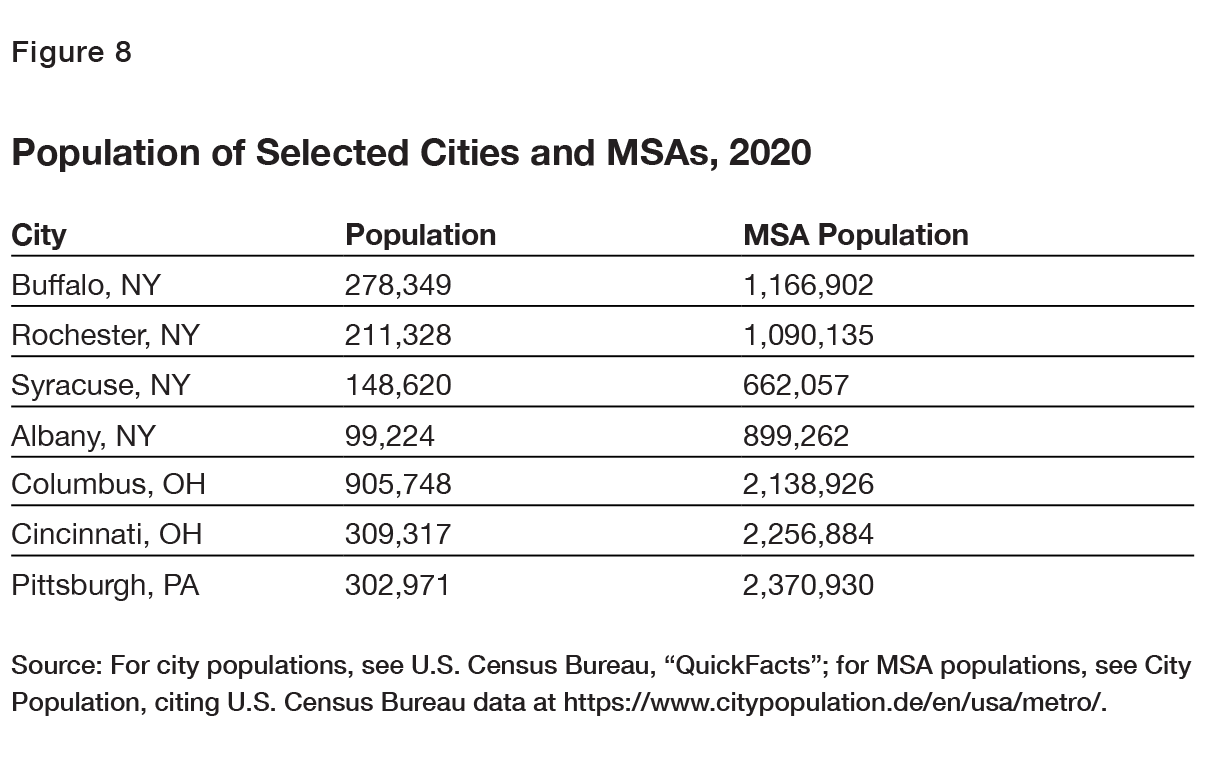 Figure 8

Population of Selected Cities and MSAs, 2020

| City | Population | MSA Population |
|---|---|---|
| Buffalo, NY | 278,349 | 1,166,902 |
| Rochester, NY | 211,328 | 1,090,135 |
| Syracuse, NY | 148,620 | 662,057 |
| Albany, NY | 99,224 | 899,262 |
| Columbus, OH | 905,748 | 2,138,926 |
| Cincinnati, OH | 309,317 | 2,256,884 |
| Pittsburgh, PA | 302,971 | 2,370,930 |

Source: For city populations, see U.S. Census Bureau, “QuickFacts”; for MSA populations, see City Population, citing U.S. Census Bureau data at https://www.citypopulation.de/en/usa/metro/.